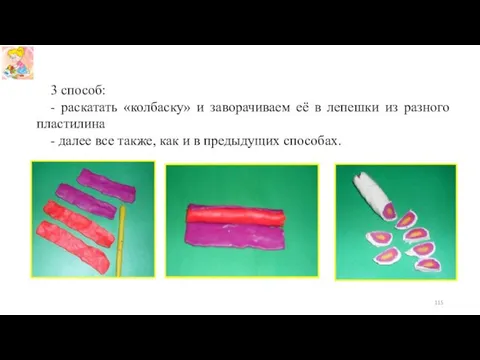 3 способ:
- раскатать «колбаску» и заворачиваем её в лепешки из разного пластилина
- далее все также, как и в предыдущих способах.

115